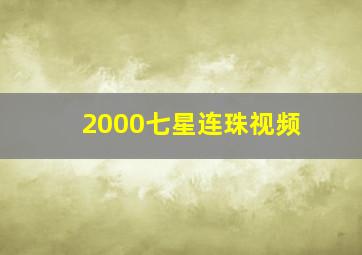 2000七星连珠视频